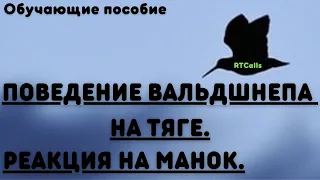 Обучающие пособие

RTCalls

ПОВЕДЕНИЕ ВАЛЬДШНЕПА НА ТЯГЕ.
РЕАКЦИЯ НА МАНОК.